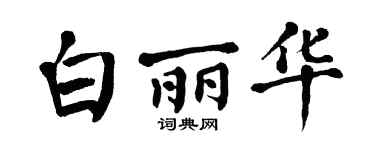 白丽华

词典网